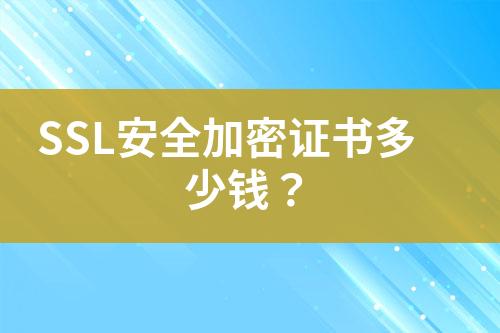 SSL安全加密证书多少钱？